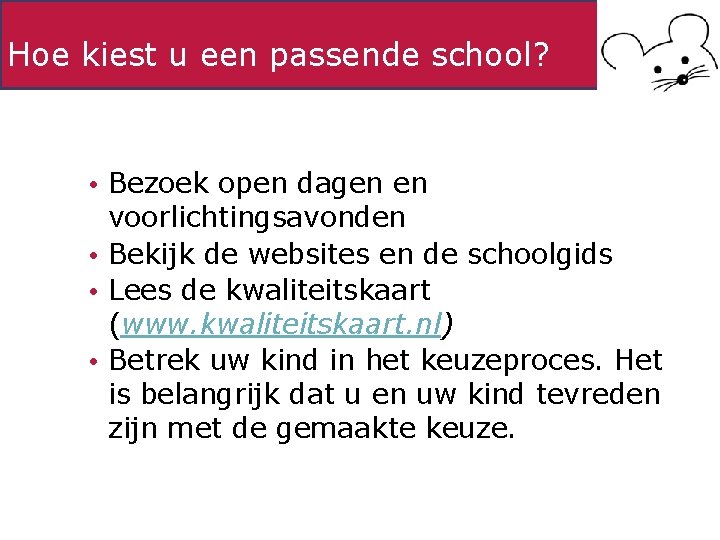 Hoe kiest u een passende school?

• Bezoek open dagen en voorlichtingsavonden
• Bekijk de websites en de schoolgids
• Lees de kwaliteitskaart (www.kwaliteitskaart.nl)
• Betrek uw kind in het keuzeproces. Het is belangrijk dat u en uw kind tevreden zijn met de gemaakte keuze.